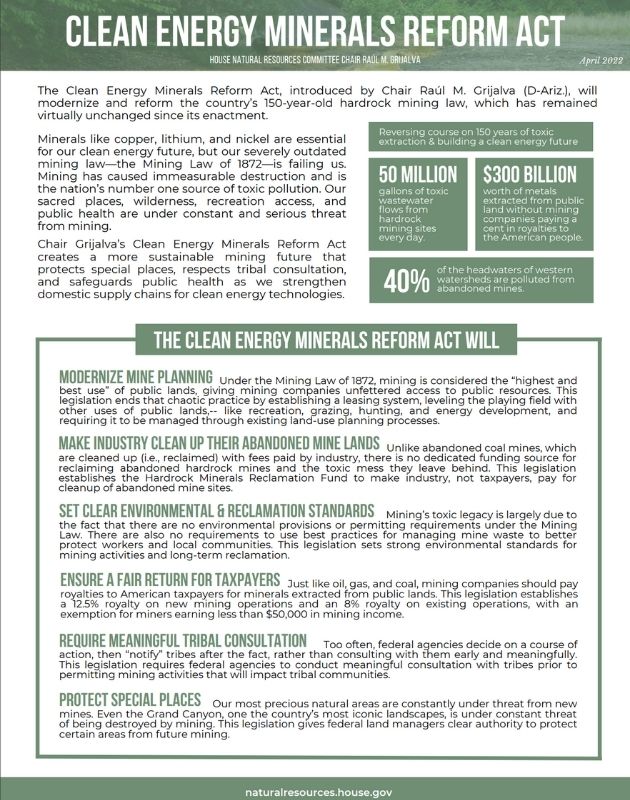 CLEAN ENERGY MINERALS REFORM ACT

HOUSE NATURAL RESOURCES COMMITTEE CHAIR RAÚL M. GRIJALVA

April 2022

The Clean Energy Minerals Reform Act, introduced by Chair Raúl M. Grijalva (D-Ariz.), will modernize and reform the country's 150-year-old hardrock mining law, which has remained virtually unchanged since its enactment.

Minerals like copper, lithium, and nickel are essential for our clean energy future, but our severely outdated mining law—the Mining Law of 1872—is failing us. Mining has caused immeasurable destruction and is the nation's number one source of toxic pollution. Our sacred places, wilderness, recreation access, and public health are under constant and serious threat from mining.

Chair Grijalva's Clean Energy Minerals Reform Act creates a more sustainable mining future that protects special places, respects tribal consultation, and safeguards public health as we strengthen domestic supply chains for clean energy technologies.

Reversing course on 150 years of toxic extraction & building a clean energy future

50 MILLION gallons of toxic wastewater flows from hardrock mining sites every day.

$300 BILLION worth of metals extracted from public land without mining companies paying a cent in royalties to the American people.

40% of the headwaters of western watersheds are polluted from abandoned mines.

THE CLEAN ENERGY MINERALS REFORM ACT WILL

MODERNIZE MINE PLANNING Under the Mining Law of 1872, mining is considered the "highest and best use" of public lands, giving mining companies unfettered access to public resources. This legislation ends that chaotic practice by establishing a leasing system, leveling the playing field with other uses of public lands,-- like recreation, grazing, hunting, and energy development, and requiring it to be managed through existing land-use planning processes.

MAKE INDUSTRY CLEAN UP THEIR ABANDONED MINE LANDS Unlike abandoned coal mines, which are cleaned up (i.e., reclaimed) with fees paid by industry, there is no dedicated funding source for reclaiming abandoned hardrock mines and the toxic mess they leave behind. This legislation establishes the Hardrock Minerals Reclamation Fund to make industry, not taxpayers, pay for cleanup of abandoned mine sites.

SET CLEAR ENVIRONMENTAL & RECLAMATION STANDARDS Mining's toxic legacy is largely due to the fact that there are no environmental provisions or permitting requirements under the Mining Law. There are also no requirements to use best practices for managing mine waste to better protect workers and local communities. This legislation sets strong environmental standards for mining activities and long-term reclamation.

ENSURE A FAIR RETURN FOR TAXPAYERS Just like oil, gas, and coal, mining companies should pay royalties to American taxpayers for minerals extracted from public lands. This legislation establishes a 12.5% royalty on new mining operations and an 8% royalty on existing operations, with an exemption for miners earning less than $50,000 in mining income.

REQUIRE MEANINGFUL TRIBAL CONSULTATION Too often, federal agencies decide on a course of action, then "notify" tribes after the fact, rather than consulting with them early and meaningfully. This legislation requires federal agencies to conduct meaningful consultation with tribes prior to permitting mining activities that will impact tribal communities.

PROTECT SPECIAL PLACES Our most precious natural areas are constantly under threat from new mines. Even the Grand Canyon, one the country's most iconic landscapes, is under constant threat of being destroyed by mining. This legislation gives federal land managers clear authority to protect certain areas from future mining.

naturalresources.house.gov